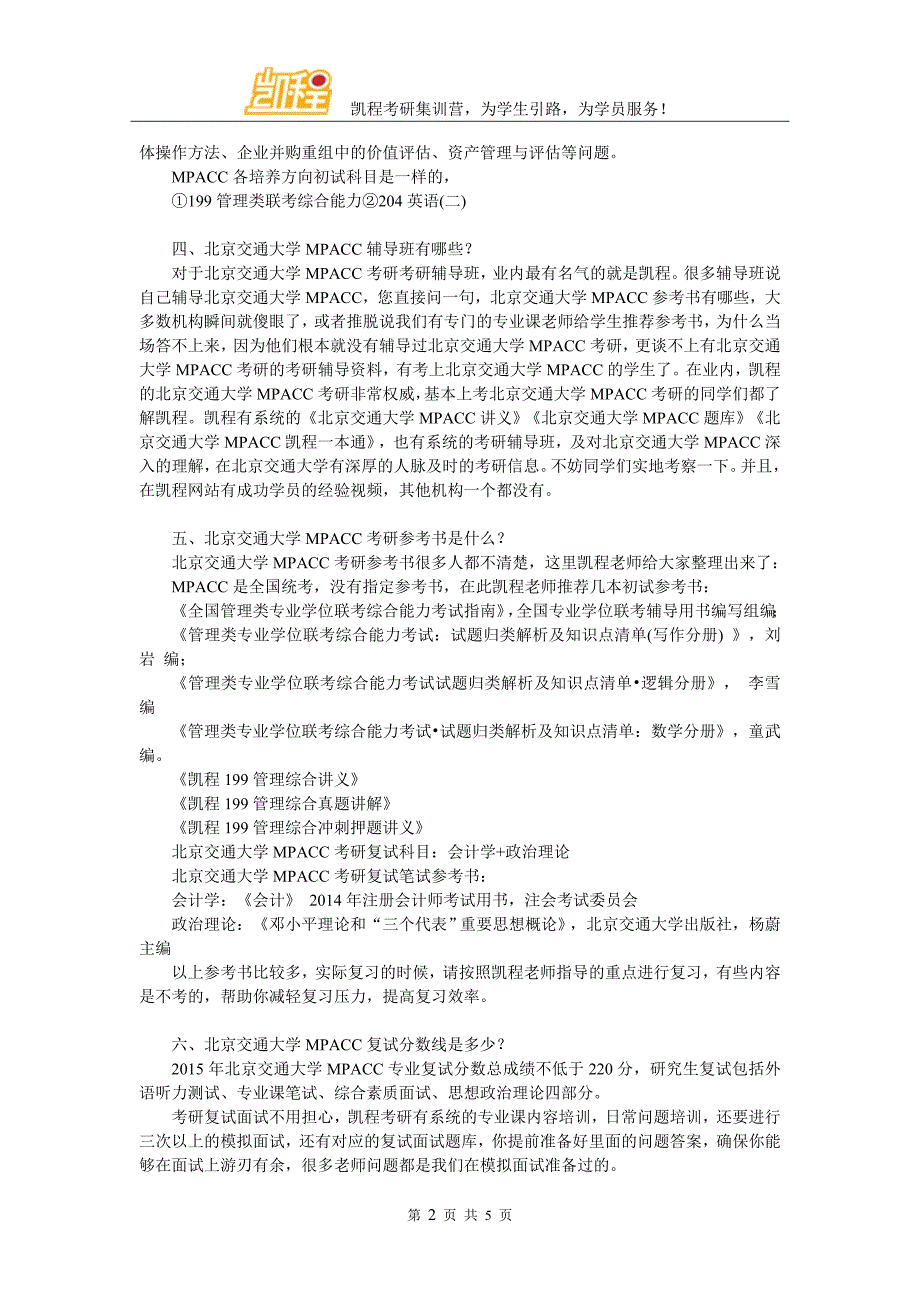 凯程

凯程考研集训营，为学生引路，为学员服务！

体操作方法、企业并购重组中的价值评估、资产管理与评估等问题。

MPACC 各培养方向初试科目是一样的，

①199 管理类联考综合能力②204 英语(二)

四、北京交通大学 MPACC 辅导班有哪些？

对于北京交通大学 MPACC 考研考研辅导班，业内最有名气的就是凯程。很多辅导班说自己辅导北京交通大学 MPACC，您直接问一句，北京交通大学 MPACC 参考书有哪些，大多数机构瞬间就傻眼了，或者推脱说我们有专门的专业课老师给学生推荐参考书，为什么当场答不上来，因为他们根本就没有辅导过北京交通大学 MPACC 考研，更谈不上有北京交通大学 MPACC 考研的考研辅导资料，有考上北京交通大学 MPACC 的学生了。在业内，凯程的北京交通大学 MPACC 考研非常权威，基本上考北京交通大学 MPACC 考研的同学们都了解凯程。凯程有系统的《北京交通大学 MPACC 讲义》《北京交通大学 MPACC 题库》《北京交通大学 MPACC 凯程一本通》，也有系统的考研辅导班，及对北京交通大学 MPACC 深入的理解，在北京交通大学有深厚的人脉及时的考研信息。不妨同学们实地考察一下。并且，在凯程网站有成功学员的经验视频，其他机构一个都没有。

五、北京交通大学 MPACC 考研参考书是什么？

北京交通大学 MPACC 考研参考书很多人都不清楚，这里凯程老师给大家整理出来了：

MPACC 是全国统考，没有指定参考书，在此凯程老师推荐几本初试参考书：

《全国管理类专业学位联考综合能力考试指南》，全国专业学位联考辅导用书编写组编

《管理类专业学位联考综合能力考试：试题归类解析及知识点清单(写作分册) 》，刘岩 编；

《管理类专业学位联考综合能力考试试题归类解析及知识点清单•逻辑分册》， 李雪编

《管理类专业学位联考综合能力考试•试题归类解析及知识点清单：数学分册》，童武编。

《凯程 199 管理综合讲义》

《凯程 199 管理综合真题讲解》

《凯程 199 管理综合冲刺押题讲义》

北京交通大学 MPACC 考研复试科目：会计学+政治理论

北京交通大学 MPACC 考研复试笔试参考书：

会计学：《会计》 2014 年注册会计师考试用书，注会考试委员会

政治理论：《邓小平理论和“三个代表”重要思想概论》，北京交通大学出版社，杨蔚主编

以上参考书比较多，实际复习的时候，请按照凯程老师指导的重点进行复习，有些内容是不考的，帮助你减轻复习压力，提高复习效率。

六、北京交通大学 MPACC 复试分数线是多少？

2015 年北京交通大学 MPACC 专业复试分数总成绩不低于 220 分，研究生复试包括外语听力测试、专业课笔试、综合素质面试、思想政治理论四部分。

考研复试面试不用担心，凯程考研有系统的专业课内容培训，日常问题培训，还要进行三次以上的模拟面试，还有对应的复试面试题库，你提前准备好里面的问题答案，确保你能够在面试上游刃有余，很多老师问题都是我们在模拟面试准备过的。

第 2 页 共 5 页